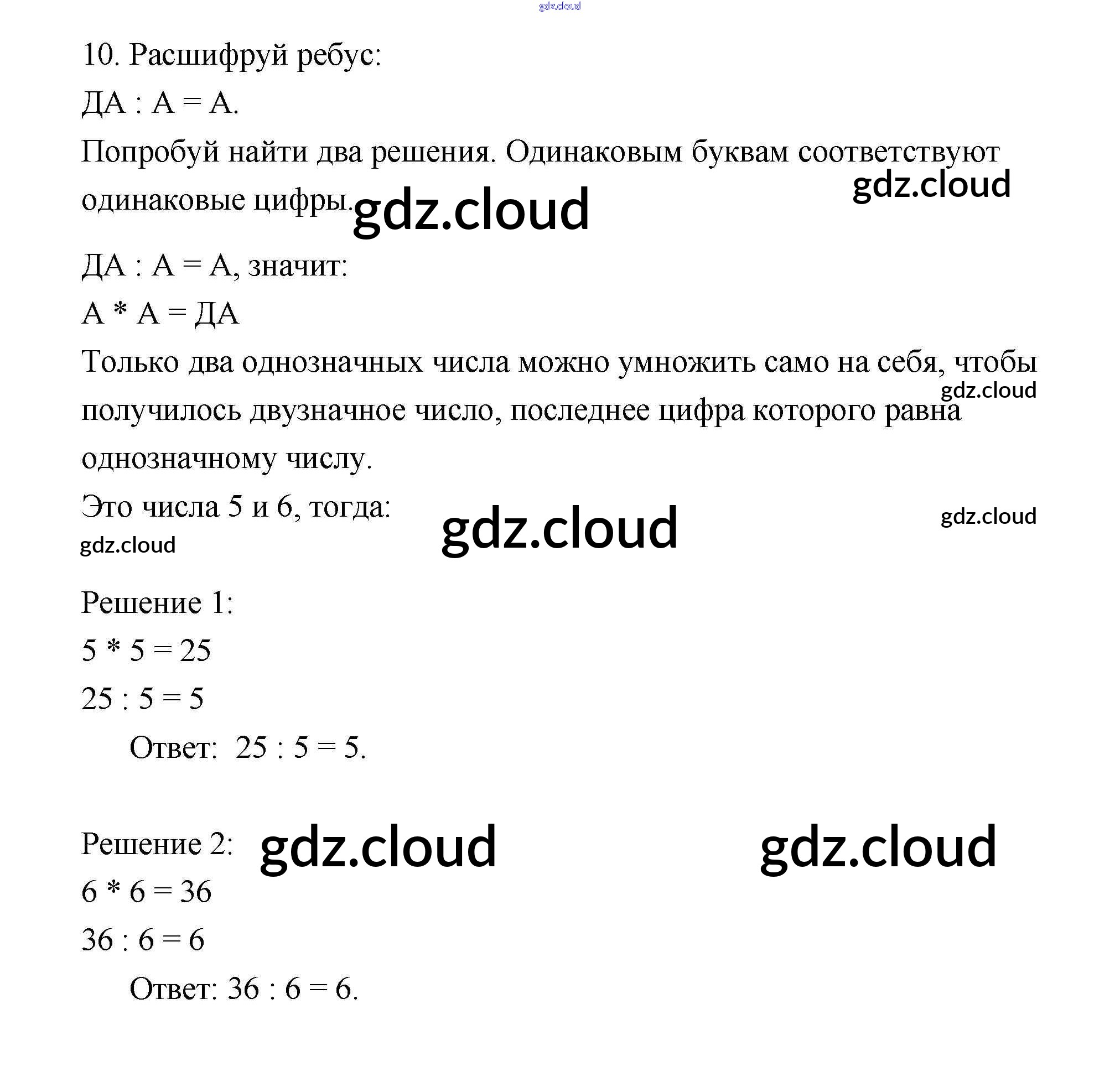 gdz.cloud

10. Расшифруй ребус:

ДА : А = А.

Попробуй найти два решения. Одинаковым буквам соответствуют одинаковые цифры. gdz.cloud

gdz.cloud

ДА : А = А, значит:

А * А = ДА

Только два однозначных числа можно умножить само на себя, чтобы получилось двузначное число, последнее цифра которого равна однозначному числу.

gdz.cloud

Это числа 5 и 6, тогда: gdz.cloud

gdz.cloud

gdz.cloud

Решение 1:

5 * 5 = 25

25 : 5 = 5

Ответ: 25 : 5 = 5.

Решение 2: gdz.cloud gdz.cloud

6 * 6 = 36

36 : 6 = 6

Ответ: 36 : 6 = 6.